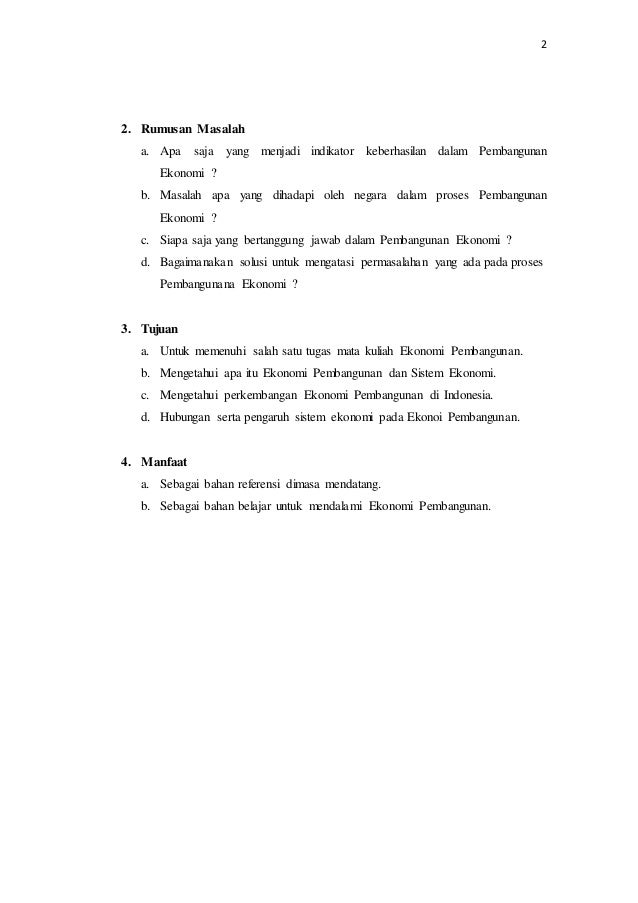 2

2. Rumusan Masalah

a. Apa saja yang menjadi indikator keberhasilan dalam Pembangunan Ekonomi ?

b. Masalah apa yang dihadapi oleh negara dalam proses Pembangunan Ekonomi ?

c. Siapa saja yang bertanggung jawab dalam Pembangunan Ekonomi ?

d. Bagaimanakan solusi untuk mengatasi permasalahan yang ada pada proses Pembangunana Ekonomi ?

3. Tujuan

a. Untuk memenuhi salah satu tugas mata kuliah Ekonomi Pembangunan.

b. Mengetahui apa itu Ekonomi Pembangunan dan Sistem Ekonomi.

c. Mengetahui perkembangan Ekonomi Pembangunan di Indonesia.

d. Hubungan serta pengaruh sistem ekonomi pada Ekonoi Pembangunan.

4. Manfaat

a. Sebagai bahan referensi dimasa mendatang.

b. Sebagai bahan belajar untuk mendalami Ekonomi Pembangunan.